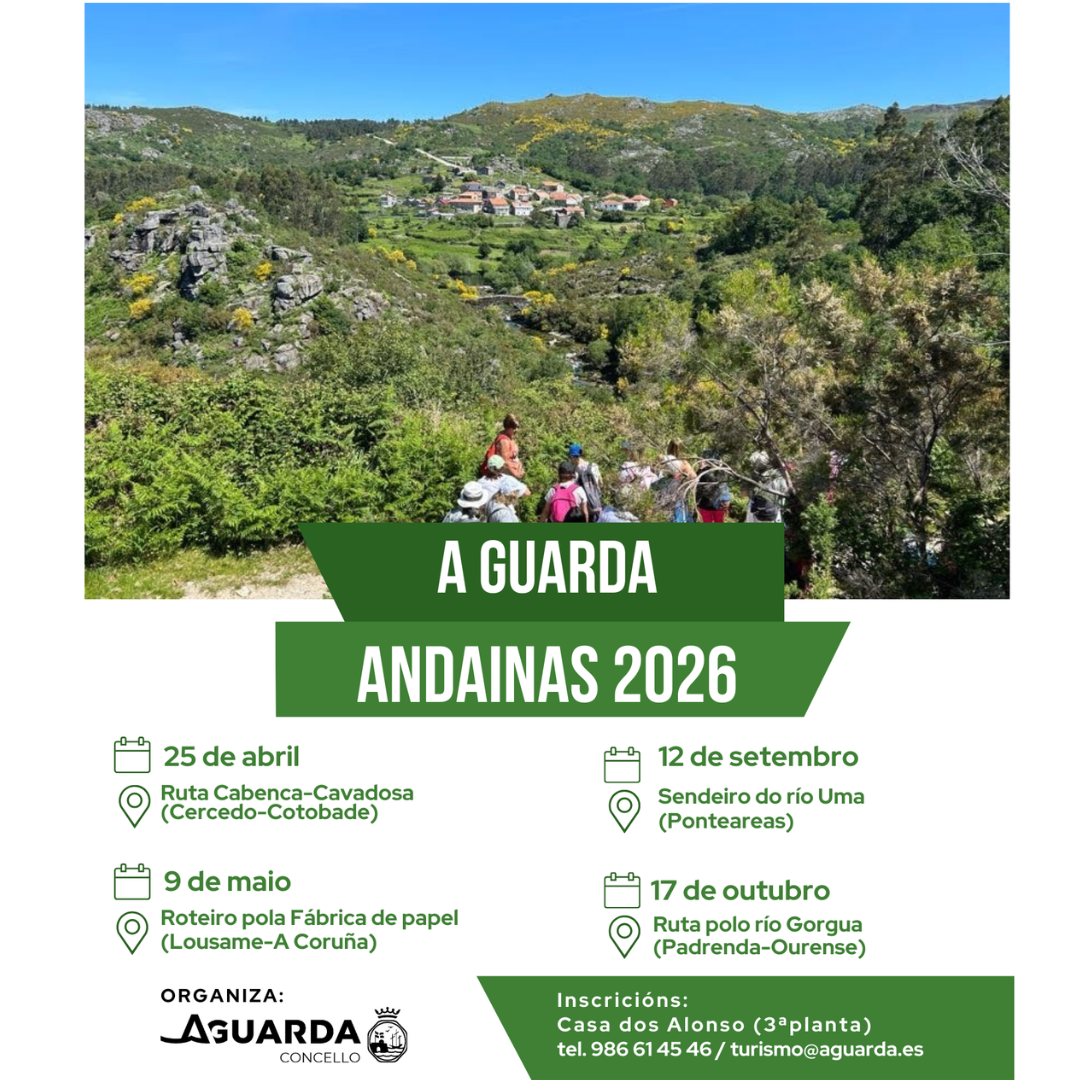 A GUARDA

ANDAINAS 2026

25 de abril

Ruta Cabenca-Cavadosa
(Cercedo-Cotobade)

9 de maio

Roteiro pola Fábrica de papel
(Lousame-A Coruña)

12 de setembro

Sendeiro do río Uma
(Ponteareas)

17 de outubro

Ruta polo río Gorgua
(Padrenda-Ourense)

ORGANIZA:
AGUARDA
CONCELLO

Inscricións:
Casa dos Alonso (3ªplanta)
tel. 986 61 45 46 / turismo@aguarda.es